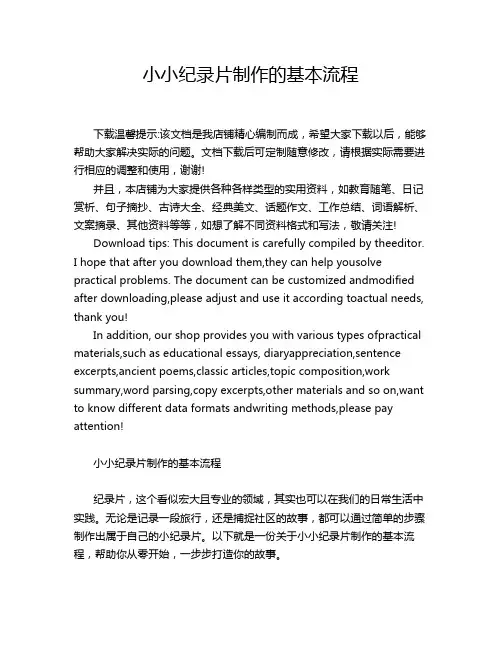 小小纪录片制作的基本流程

下载温馨提示:该文档是我店铺精心编制而成，希望大家下载以后，能够帮助大家解决实际的问题。文档下载后可定制随意修改，请根据实际需要进行相应的调整和使用，谢谢!

并且，本店铺为大家提供各种各样类型的实用资料，如教育随笔、日记赏析、句子摘抄、古诗大全、经典美文、话题作文、工作总结、词语解析、文案摘录、其他资料等等，如想了解不同资料格式和写法，敬请关注!

Download tips: This document is carefully compiled by theeditor. I hope that after you download them,they can help yousolve practical problems. The document can be customized andmodified after downloading,please adjust and use it according toactual needs, thank you!

In addition, our shop provides you with various types ofpractical materials,such as educational essays, diaryappreciation,sentence excerpts,ancient poems,classic articles,topic composition,work summary,word parsing,copy excerpts,other materials and so on,want to know different data formats andwriting methods,please pay attention!

小小纪录片制作的基本流程

纪录片，这个看似宏大且专业的领域，其实也可以在我们的日常生活中实践。无论是记录一段旅行，还是捕捉社区的故事，都可以通过简单的步骤制作出属于自己的小纪录片。以下就是一份关于小小纪录片制作的基本流程，帮助你从零开始，一步步打造你的故事。